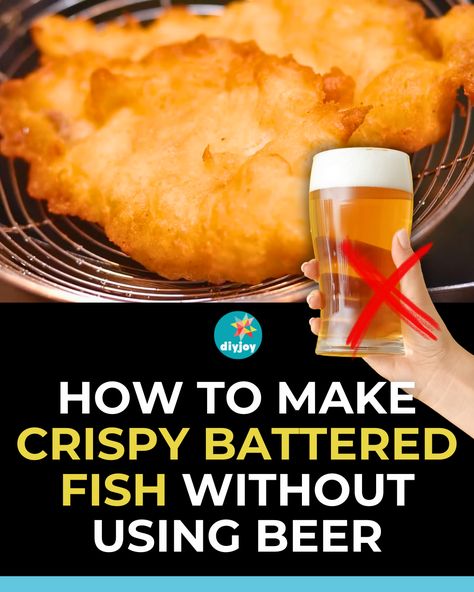 diyjoy

HOW TO MAKE CRISPY BATTERED FISH WITHOUT USING BEER